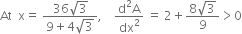 At $x = \frac{36\sqrt{3}}{9+4\sqrt{3}}$, $\frac{d^2A}{dx^2} = 2 + \frac{8\sqrt{3}}{9} > 0$